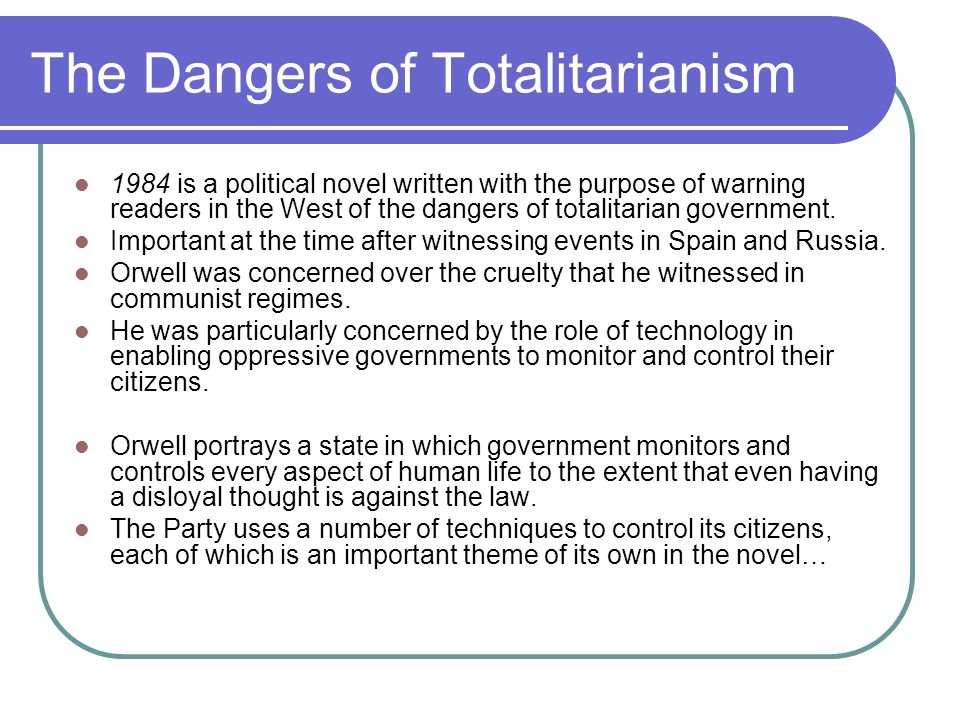 The Dangers of Totalitarianism

- 1984 is a political novel written with the purpose of warning readers in the West of the dangers of totalitarian government.
- Important at the time after witnessing events in Spain and Russia.
- Orwell was concerned over the cruelty that he witnessed in communist regimes.
- He was particularly concerned by the role of technology in enabling oppressive governments to monitor and control their citizens.

- Orwell portrays a state in which government monitors and controls every aspect of human life to the extent that even having a disloyal thought is against the law.
- The Party uses a number of techniques to control its citizens, each of which is an important theme of its own in the novel…